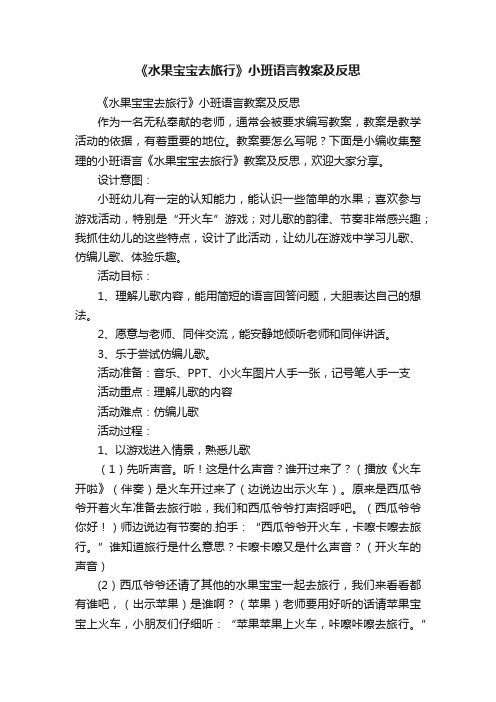 《水果宝宝去旅行》小班语言教案及反思

《水果宝宝去旅行》小班语言教案及反思

作为一名无私奉献的老师，通常会被要求编写教案，教案是教学活动的依据，有着重要的地位。教案要怎么写呢？下面是小编收集整理的小班语言《水果宝宝去旅行》教案及反思，欢迎大家分享。

设计意图：

小班幼儿有一定的认知能力，能认识一些简单的水果；喜欢参与游戏活动，特别是“开火车”游戏；对儿歌的韵律、节奏非常感兴趣；我抓住幼儿的这些特点，设计了此活动，让幼儿在游戏中学习儿歌、仿编儿歌、体验乐趣。

活动目标：

1、理解儿歌内容，能用简短的语言回答问题，大胆表达自己的想法。

2、愿意与老师、同伴交流，能安静地倾听老师和同伴讲话。

3、乐于尝试仿编儿歌。

活动准备：音乐、PPT、小火车图片人手一张，记号笔人手一支

活动重点：理解儿歌的内容

活动难点：仿编儿歌

活动过程：

1、以游戏进入情景，熟悉儿歌

（1）先听声音。听！这是什么声音？谁开过来了？（播放《火车开啦》（伴奏）是火车开过来了（边说边出示火车）。原来是西瓜爷爷开着火车准备去旅行啦，我们和西瓜爷爷打声招呼吧。（西瓜爷爷你好！）师边说边有节奏的.拍手：“西瓜爷爷开火车，卡嚓卡嚓去旅行。”谁知道旅行是什么意思？卡嚓卡嚓又是什么声音？（开火车的声音）

(2）西瓜爷爷还请了其他的水果宝宝一起去旅行，我们来看看都有谁吧，（出示苹果）是谁啊？（苹果）老师要用好听的话请苹果宝宝上火车，小朋友们仔细听：“苹果苹果上火车，咔嚓咔嚓去旅行。”